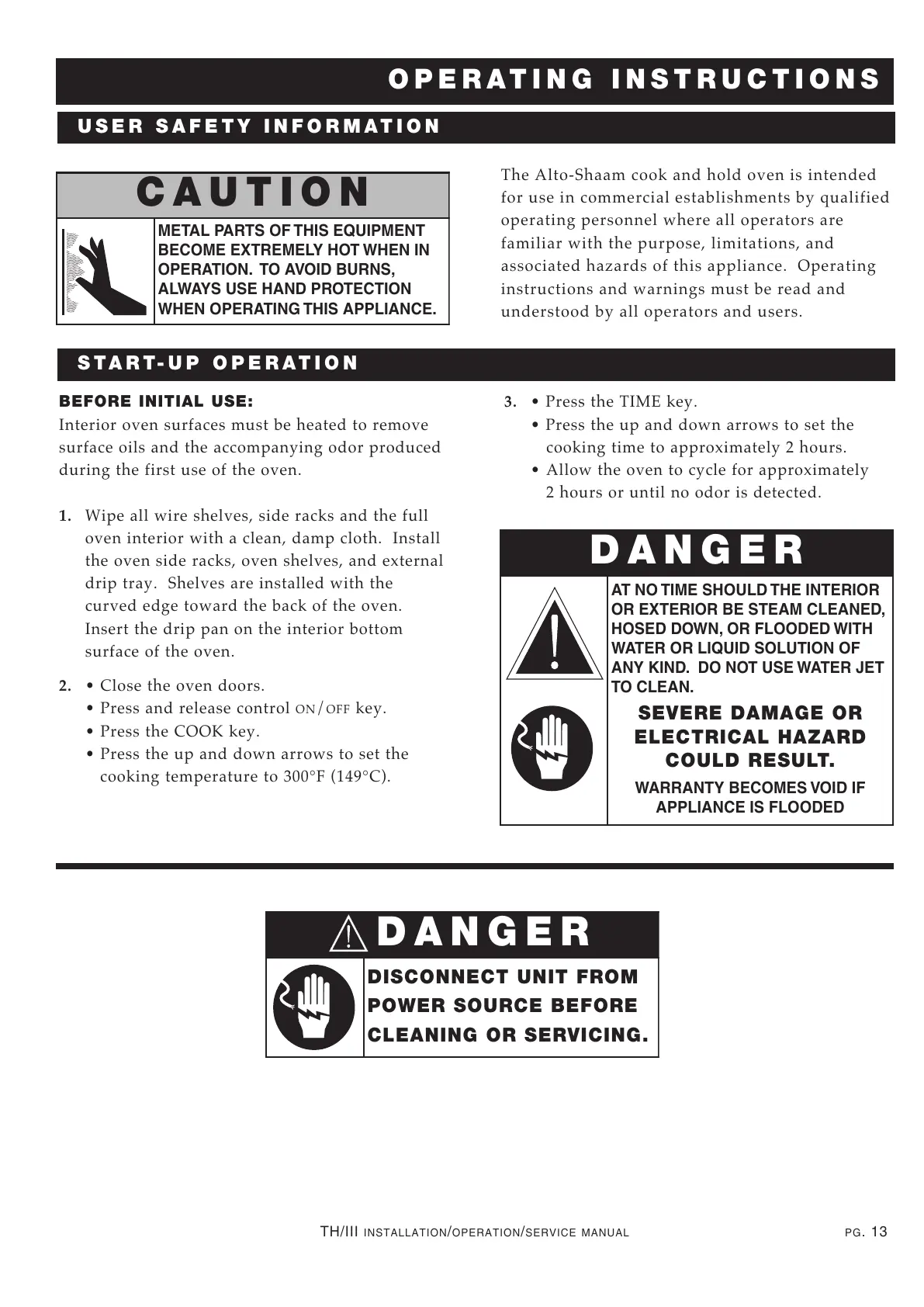 OPERATING INSTRUCTIONS

USER SAFETY INFORMATION

CAUTION

METAL PARTS OF THIS EQUIPMENT BECOME EXTREMELY HOT WHEN IN OPERATION. TO AVOID BURNS, ALWAYS USE HAND PROTECTION WHEN OPERATING THIS APPLIANCE.

The Alto-Shaam cook and hold oven is intended for use in commercial establishments by qualified operating personnel where all operators are familiar with the purpose, limitations, and associated hazards of this appliance. Operating instructions and warnings must be read and understood by all operators and users.

START-UP OPERATION

BEFORE INITIAL USE:
Interior oven surfaces must be heated to remove surface oils and the accompanying odor produced during the first use of the oven.

1. Wipe all wire shelves, side racks and the full oven interior with a clean, damp cloth. Install the oven side racks, oven shelves, and external drip tray. Shelves are installed with the curved edge toward the back of the oven. Insert the drip pan on the interior bottom surface of the oven.

2. • Close the oven doors.
• Press and release control ON/OFF key.
• Press the COOK key.
• Press the up and down arrows to set the cooking temperature to 300°F (149°C).

3. • Press the TIME key.
• Press the up and down arrows to set the cooking time to approximately 2 hours.
• Allow the oven to cycle for approximately 2 hours or until no odor is detected.

DANGER

AT NO TIME SHOULD THE INTERIOR OR EXTERIOR BE STEAM CLEANED, HOSED DOWN, OR FLOODED WITH WATER OR LIQUID SOLUTION OF ANY KIND. DO NOT USE WATER JET TO CLEAN.

SEVERE DAMAGE OR ELECTRICAL HAZARD COULD RESULT.

WARRANTY BECOMES VOID IF APPLIANCE IS FLOODED

DANGER

DISCONNECT UNIT FROM POWER SOURCE BEFORE CLEANING OR SERVICING.

TH/III INSTALLATION/OPERATION/SERVICE MANUAL PG. 13